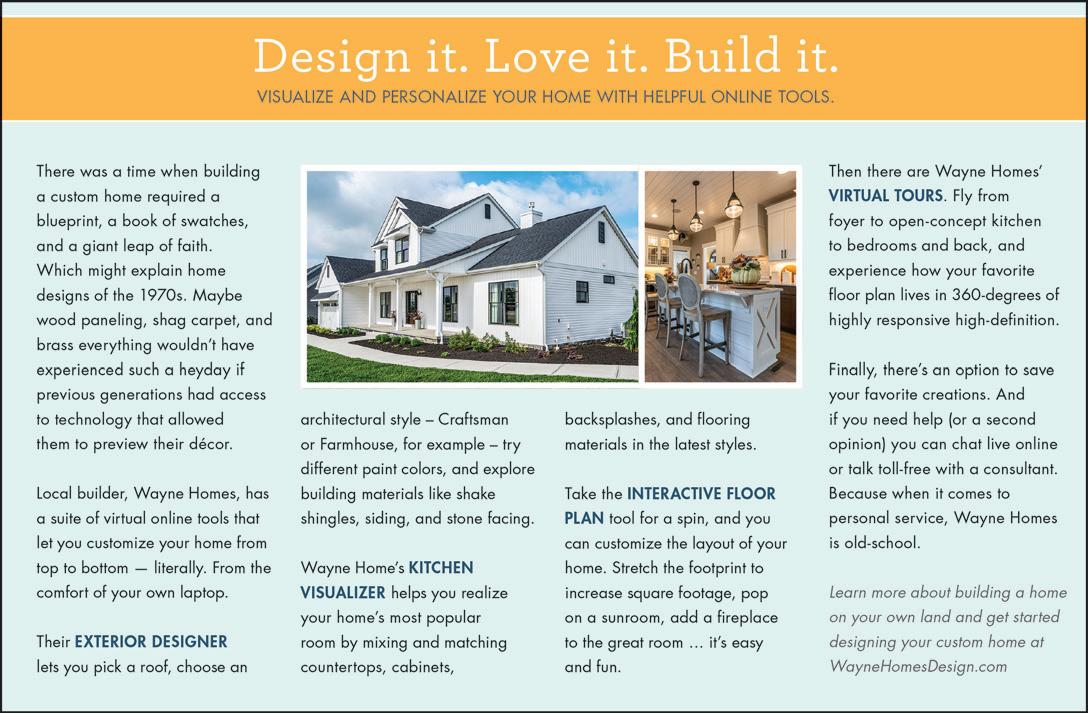 Design it. Love it. Build it.

VISUALIZE AND PERSONALIZE YOUR HOME WITH HELPFUL ONLINE TOOLS.

There was a time when building a custom home required a blueprint, a book of swatches, and a giant leap of faith. Which might explain home designs of the 1970s. Maybe wood paneling, shag carpet, and brass everything wouldn't have experienced such a heyday if previous generations had access to technology that allowed them to preview their décor.

Local builder, Wayne Homes, has a suite of virtual online tools that let you customize your home from top to bottom — literally. From the comfort of your own laptop.

Their EXTERIOR DESIGNER lets you pick a roof, choose an architectural style – Craftsman or Farmhouse, for example – try different paint colors, and explore building materials like shake shingles, siding, and stone facing.

Wayne Home's KITCHEN VISUALIZER helps you realize your home's most popular room by mixing and matching countertops, cabinets, backsplashes, and flooring materials in the latest styles.

Take the INTERACTIVE FLOOR PLAN tool for a spin, and you can customize the layout of your home. Stretch the footprint to increase square footage, pop on a sunroom, add a fireplace to the great room … it's easy and fun.

Then there are Wayne Homes' VIRTUAL TOURS. Fly from foyer to open-concept kitchen to bedrooms and back, and experience how your favorite floor plan lives in 360-degrees of highly responsive high-definition.

Finally, there's an option to save your favorite creations. And if you need help (or a second opinion) you can chat live online or talk toll-free with a consultant. Because when it comes to personal service, Wayne Homes is old-school.

Learn more about building a home on your own land and get started designing your custom home at WayneHomesDesign.com